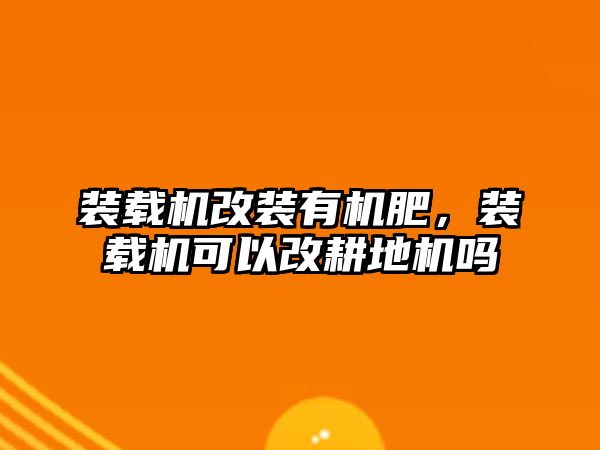 装载机改装有机肥，装载机可以改耕地机吗